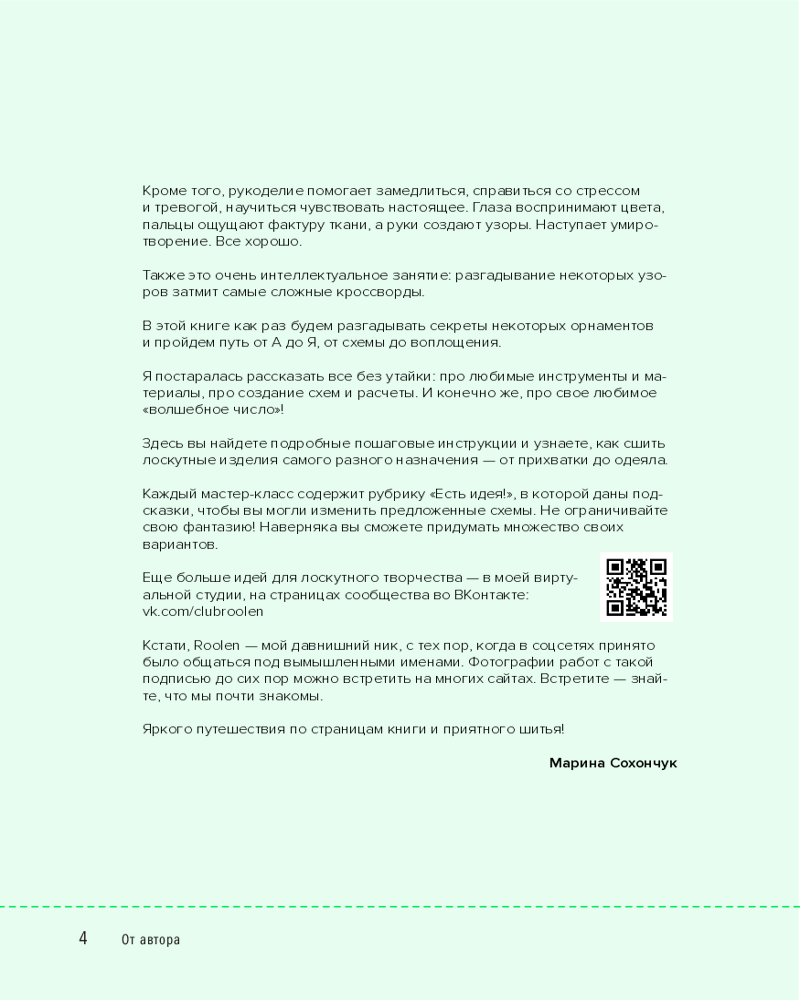 Кроме того, рукоделие помогает замедлиться, справиться со стрессом и тревогой, научиться чувствовать настоящее. Глаза воспринимают цвета, пальцы ощущают фактуру ткани, а руки создают узоры. Наступает умиротворение. Все хорошо.

Также это очень интеллектуальное занятие: разгадывание некоторых узоров затмит самые сложные кроссворды.

В этой книге как раз будем разгадывать секреты некоторых орнаментов и пройдем путь от А до Я, от схемы до воплощения.

Я постаралась рассказать все без утайки: про любимые инструменты и материалы, про создание схем и расчеты. И конечно же, про свое любимое «волшебное число»!

Здесь вы найдете подробные пошаговые инструкции и узнаете, как сшить лоскутные изделия самого разного назначения — от прихватки до одеяла.

Каждый мастер-класс содержит рубрику «Есть идея!», в которой даны подсказки, чтобы вы могли изменить предложенные схемы. Не ограничивайте свою фантазию! Наверняка вы сможете придумать множество своих вариантов.

Еще больше идей для лоскутного творчества — в моей виртуальной студии, на страницах сообщества во ВКонтакте: vk.com/clubroolen

Кстати, Roolen — мой давнишний ник, с тех пор, когда в соцсетях принято было общаться под вымышленными именами. Фотографии работ с такой подписью до сих пор можно встретить на многих сайтах. Встретите — знайте, что мы почти знакомы.

Яркого путешествия по страницам книги и приятного шитья!

Марина Сохончук

4 От автора